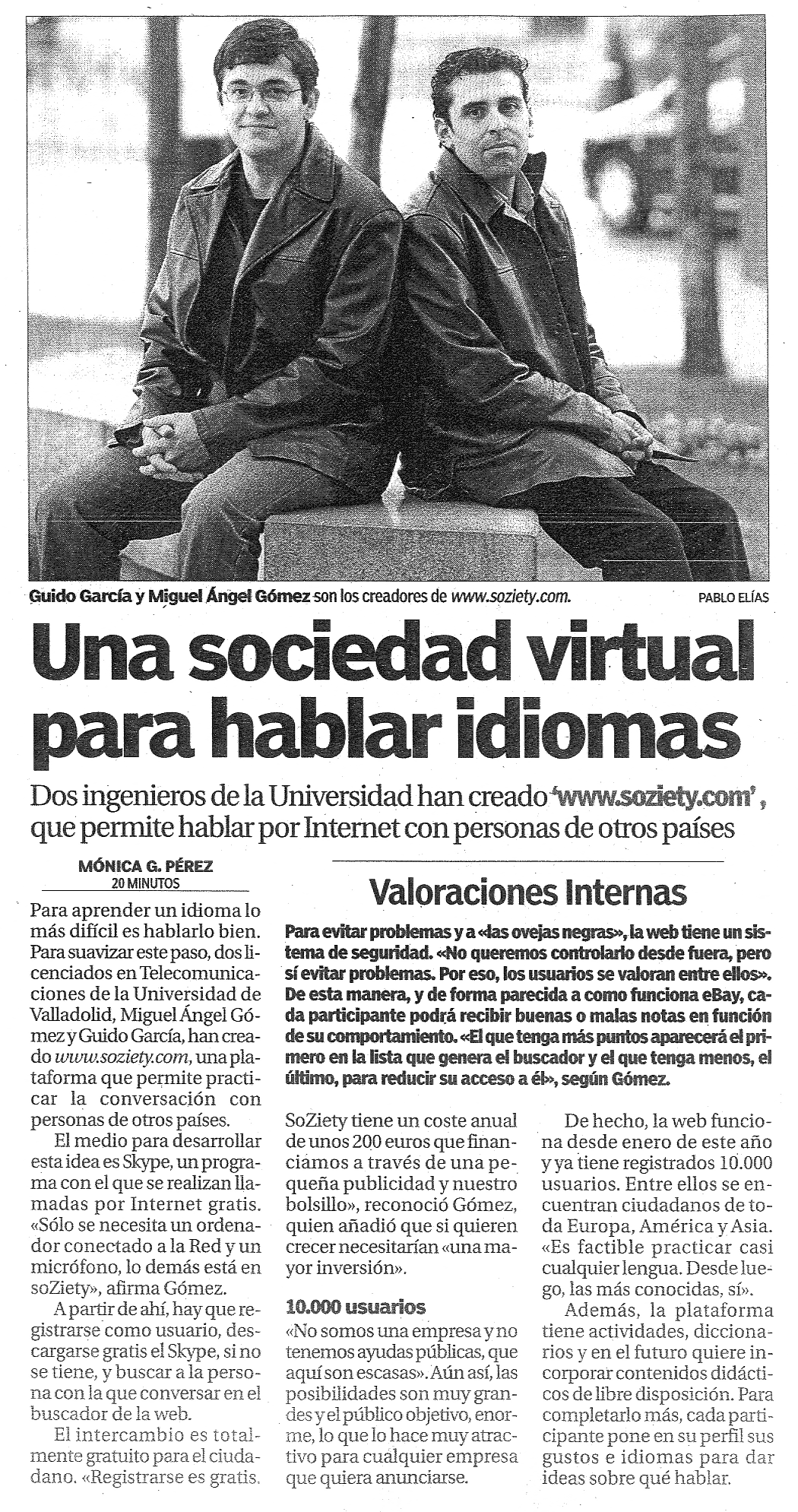 Guido García y Miguel Ángel Gómez son los creadores de www.soziety.com. PABLO ELÍAS

Una sociedad virtual para hablar idiomas

Dos ingenieros de la Universidad han creado 'www.soziety.com', que permite hablar por Internet con personas de otros países

MÓNICA G. PÉREZ
20 MINUTOS

Para aprender un idioma lo más difícil es hablarlo bien. Para suavizar este paso, dos licenciados en Telecomunicaciones de la Universidad de Valladolid, Miguel Ángel Gómez y Guido García, han creado www.soziety.com, una plataforma que permite practicar la conversación con personas de otros países.

El medio para desarrollar esta idea es Skype, un programa con el que se realizan llamadas por Internet gratis. «Sólo se necesita un ordenador conectado a la Red y un micrófono, lo demás está en soZiety», afirma Gómez.

A partir de ahí, hay que registrarse como usuario, descargarse gratis el Skype, si no se tiene, y buscar a la persona con la que conversar en el buscador de la web.

El intercambio es totalmente gratuito para el ciudadano. «Registrarse es gratis.

Valoraciones Internas

Para evitar problemas y a «las ovejas negras», la web tiene un sistema de seguridad. «No queremos controlarlo desde fuera, pero sí evitar problemas. Por eso, los usuarios se valoran entre ellos». De esta manera, y de forma parecida a como funciona eBay, cada participante podrá recibir buenas o malas notas en función de su comportamiento. «El que tenga más puntos aparecerá el primero en la lista que genera el buscador y el que tenga menos, el último, para reducir su acceso a él», según Gómez.

SoZiety tiene un coste anual de unos 200 euros que financiamos a través de una pequeña publicidad y nuestro bolsillo», reconoció Gómez, quien añadió que si quieren crecer necesitarían «una mayor inversión».

10.000 usuarios

«No somos una empresa y no tenemos ayudas públicas, que aquí son escasas». Aún así, las posibilidades son muy grandes y el público objetivo, enorme, lo que lo hace muy atractivo para cualquier empresa que quiera anunciarse.

De hecho, la web funciona desde enero de este año y ya tiene registrados 10.000 usuarios. Entre ellos se encuentran ciudadanos de toda Europa, América y Asia. «Es factible practicar casi cualquier lengua. Desde luego, las más conocidas, sí».

Además, la plataforma tiene actividades, diccionarios y en el futuro quiere incorporar contenidos didácticos de libre disposición. Para completarlo más, cada participante pone en su perfil sus gustos e idiomas para dar ideas sobre qué hablar.